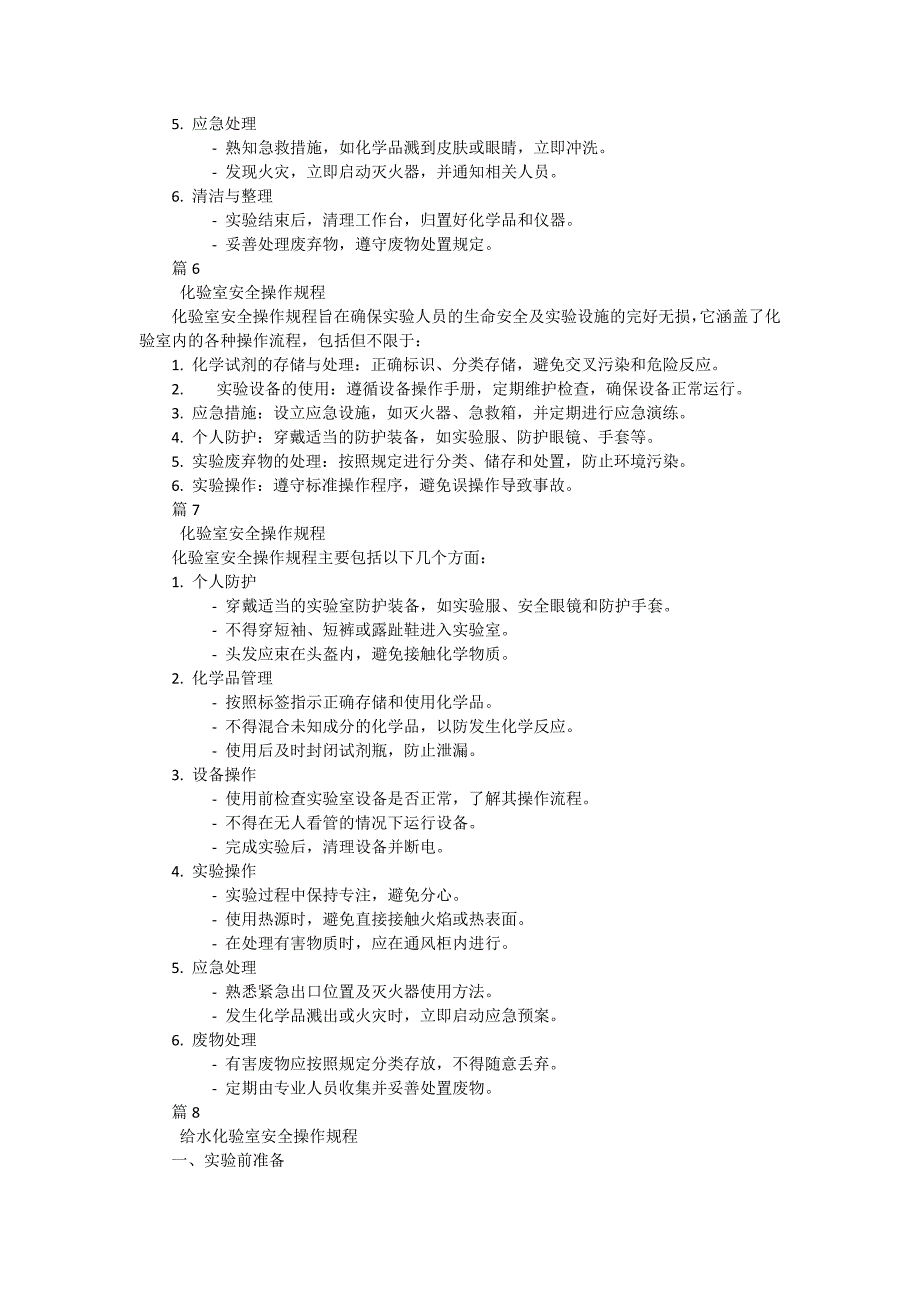 5. 应急处理

- 熟知急救措施，如化学品溅到皮肤或眼睛，立即冲洗。

- 发现火灾，立即启动灭火器，并通知相关人员。

6. 清洁与整理

- 实验结束后，清理工作台，归置好化学品和仪器。

- 妥善处理废弃物，遵守废物处置规定。

篇 6

化验室安全操作规程

化验室安全操作规程旨在确保实验人员的生命安全及实验设施的完好无损，它涵盖了化验室内的各种操作流程，包括但不限于：

1. 化学试剂的存储与处理：正确标识、分类存储，避免交叉污染和危险反应。

2. 实验设备的使用：遵循设备操作手册，定期维护检查，确保设备正常运行。

3. 应急措施：设立应急设施，如灭火器、急救箱，并定期进行应急演练。

4. 个人防护：穿戴适当的防护装备，如实验服、防护眼镜、手套等。

5. 实验废弃物的处理：按照规定进行分类、储存和处置，防止环境污染。

6. 实验操作：遵守标准操作程序，避免误操作导致事故。

篇 7

化验室安全操作规程

化验室安全操作规程主要包括以下几个方面：

1. 个人防护

- 穿戴适当的实验室防护装备，如实验服、安全眼镜和防护手套。

- 不得穿短袖、短裤或露趾鞋进入实验室。

- 头发应束在头盔内，避免接触化学物质。

2. 化学品管理

- 按照标签指示正确存储和使用化学品。

- 不得混合未知成分的化学品，以防发生化学反应。

- 使用后及时封闭试剂瓶，防止泄漏。

3. 设备操作

- 使用前检查实验室设备是否正常，了解其操作流程。

- 不得在无人看管的情况下运行设备。

- 完成实验后，清理设备并断电。

4. 实验操作

- 实验过程中保持专注，避免分心。

- 使用热源时，避免直接接触火焰或热表面。

- 在处理有害物质时，应在通风柜内进行。

5. 应急处理

- 熟悉紧急出口位置及灭火器使用方法。

- 发生化学品溅出或火灾时，立即启动应急预案。

6. 废物处理

- 有害废物应按照规定分类存放，不得随意丢弃。

- 定期由专业人员收集并妥善处置废物。

篇 8

给水化验室安全操作规程

一、实验前准备